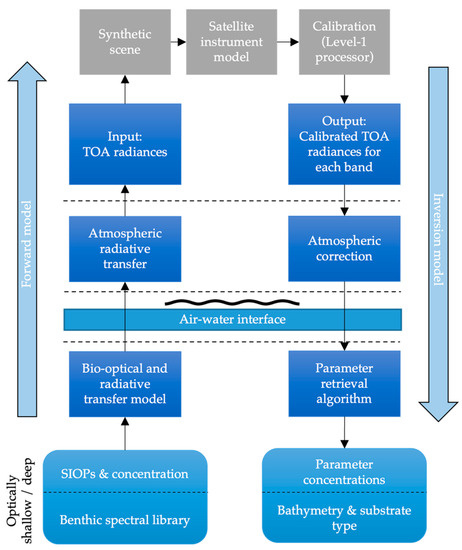 Synthetic scene

Satellite instrument model

Calibration (Level-1 processor)

Forward model

Input: TOA radiances

Output: Calibrated TOA radiances for each band

Inversion model

Atmospheric radiative transfer

Atmospheric correction

Air-water interface

Bio-optical and radiative transfer model

Parameter retrieval algorithm

Optically shallow / deep

SIOPs & concentration

Benthic spectral library

Parameter concentrations

Bathymetry & substrate type